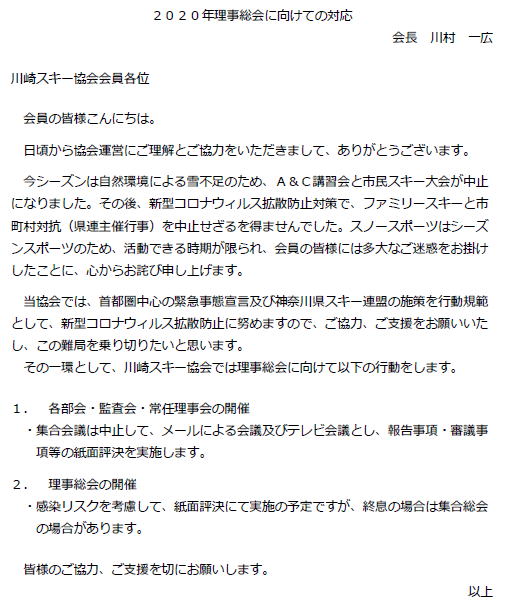 ２０２０年理事総会に向けての対応

会長　川村　一広

川崎スキー協会会員各位

会員の皆様こんにちは。

日頃から協会運営にご理解とご協力をいただきまして、ありがとうございます。

今シーズンは自然環境による雪不足のため、Ａ＆Ｃ講習会と市民スキー大会が中止になりました。その後、新型コロナウィルス拡散防止対策で、ファミリースキーと市町村対抗（県連主催行事）を中止せざるを得ませんでした。スノースポーツはシーズンスポーツのため、活動できる時期が限られ、会員の皆様には多大なご迷惑をお掛けしたことに、心からお詫び申し上げます。

当協会では、首都圏中心の緊急事態宣言及び神奈川県スキー連盟の施策を行動規範として、新型コロナウィルス拡散防止に努めますので、ご協力、ご支援をお願いいたし、この難局を乗り切りたいと思います。
その一環として、川崎スキー協会では理事総会に向けて以下の行動をします。

１．　各部会・監査会・常任理事会の開催
・集合会議は中止して、メールによる会議及びテレビ会議とし、報告事項・審議事項等の紙面評決を実施します。

２．　理事総会の開催
・感染リスクを考慮して、紙面評決にて実施の予定ですが、終息の場合は集合総会の場合があります。

皆様のご協力、ご支援を切にお願いします。

以上